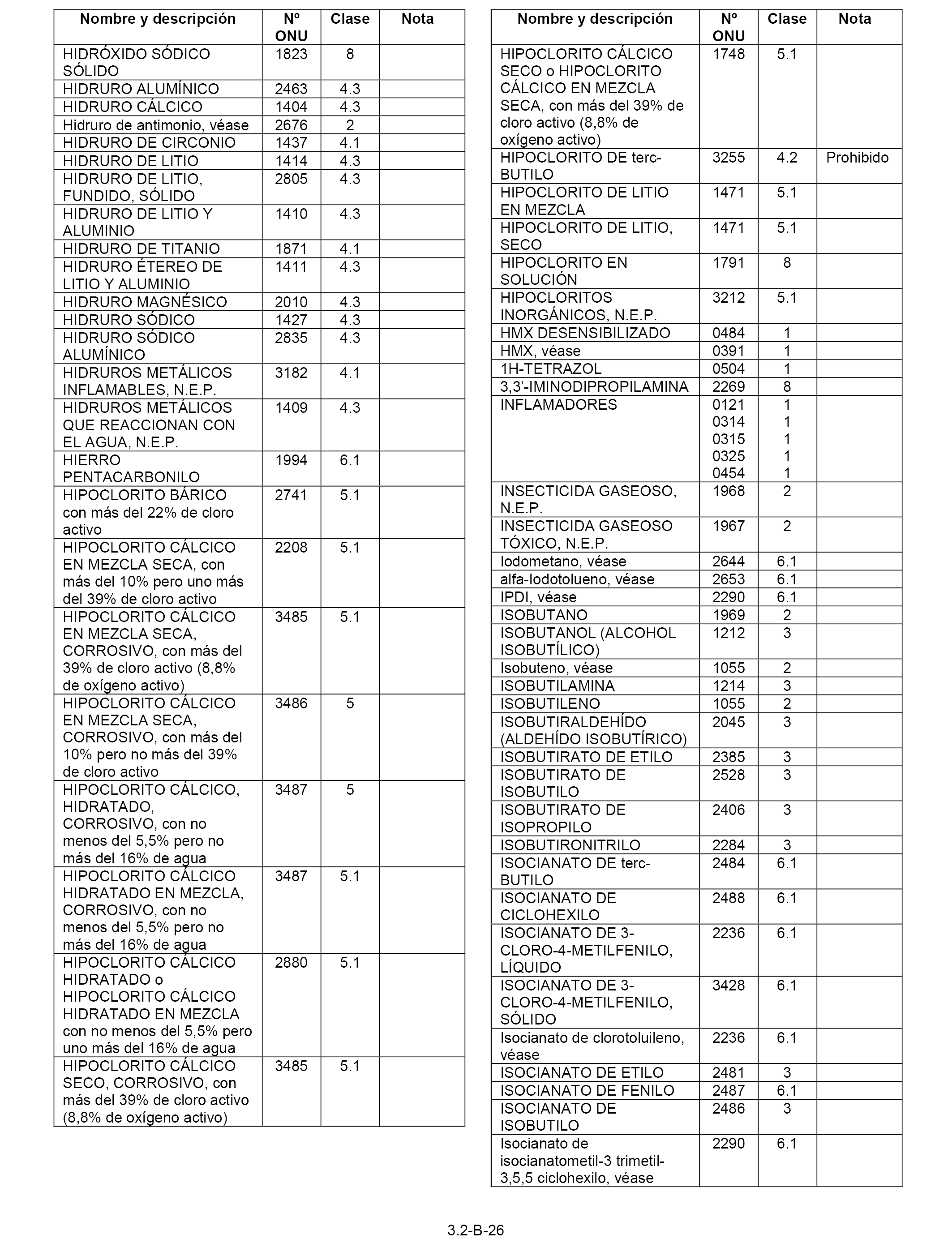 | Nombre y descripción | Nº ONU | Clase | Nota |
|---|---|---|---|
| HIDRÓXIDO SÓDICO SÓLIDO | 1823 | 8 | |
| HIDRURO ALUMÍNICO | 2463 | 4.3 | |
| HIDRURO CÁLCICO | 1404 | 4.3 | |
| Hidruro de antimonio, véase | 2676 | 2 | |
| HIDRURO DE CIRCONIO | 1437 | 4.1 | |
| HIDRURO DE LITIO | 1414 | 4.3 | |
| HIDRURO DE LITIO, FUNDIDO, SÓLIDO | 2805 | 4.3 | |
| HIDRURO DE LITIO Y ALUMINIO | 1410 | 4.3 | |
| HIDRURO DE TITANIO | 1871 | 4.1 | |
| HIDRURO ÉTEREO DE LITIO Y ALUMINIO | 1411 | 4.3 | |
| HIDRURO MAGNÉSICO | 2010 | 4.3 | |
| HIDRURO SÓDICO | 1427 | 4.3 | |
| HIDRURO SÓDICO ALUMÍNICO | 2835 | 4.3 | |
| HIDRUROS METÁLICOS INFLAMABLES, N.E.P. | 3182 | 4.1 | |
| HIDRUROS METÁLICOS QUE REACCIONAN CON EL AGUA, N.E.P. | 1409 | 4.3 | |
| HIERRO PENTACARBONILO | 1994 | 6.1 | |
| HIPOCLORITO BÁRICO con más del 22% de cloro activo | 2741 | 5.1 | |
| HIPOCLORITO CÁLCICO EN MEZCLA SECA, con más del 10% pero uno más del 39% de cloro activo | 2208 | 5.1 | |
| HIPOCLORITO CÁLCICO EN MEZCLA SECA, CORROSIVO, con más del 39% de cloro activo (8,8% de oxígeno activo) | 3485 | 5.1 | |
| HIPOCLORITO CÁLCICO EN MEZCLA SECA, CORROSIVO, con más del 10% pero no más del 39% de cloro activo | 3486 | 5 | |
| HIPOCLORITO CÁLCICO, HIDRATADO, CORROSIVO, con no menos del 5,5% pero no más del 16% de agua | 3487 | 5 | |
| HIPOCLORITO CÁLCICO HIDRATADO EN MEZCLA, CORROSIVO, con no menos del 5,5% pero no más del 16% de agua | 3487 | 5.1 | |
| HIPOCLORITO CÁLCICO HIDRATADO o HIPOCLORITO CÁLCICO HIDRATADO EN MEZCLA con no menos del 5,5% pero uno más del 16% de agua | 2880 | 5.1 | |
| HIPOCLORITO CÁLCICO SECO, CORROSIVO, con más del 39% de cloro activo (8,8% de oxígeno activo) | 3485 | 5.1 | |

| Nombre y descripción | Nº ONU | Clase | Nota |
|---|---|---|---|
| HIPOCLORITO CÁLCICO SECO o HIPOCLORITO CÁLCICO EN MEZCLA SECA, con más del 39% de cloro activo (8,8% de oxígeno activo) | 1748 | 5.1 | |
| HIPOCLORITO DE terc-BUTILO | 3255 | 4.2 | Prohibido |
| HIPOCLORITO DE LITIO EN MEZCLA | 1471 | 5.1 | |
| HIPOCLORITO DE LITIO, SECO | 1471 | 5.1 | |
| HIPOCLORITO EN SOLUCIÓN | 1791 | 8 | |
| HIPOCLORITOS INORGÁNICOS, N.E.P. | 3212 | 5.1 | |
| HMX DESENSIBILIZADO | 0484 | 1 | |
| HMX, véase | 0391 | 1 | |
| 1H-TETRAZOL | 0504 | 1 | |
| 3,3'-IMINODIPROPILAMINA | 2269 | 8 | |
| INFLAMADORES | 0121 0314 0315 0325 0454 | 1 1 1 1 1 | |
| INSECTICIDA GASEOSO, N.E.P. | 1968 | 2 | |
| INSECTICIDA GASEOSO TÓXICO, N.E.P. | 1967 | 2 | |
| Iodometano, véase | 2644 | 6.1 | |
| alfa-Iodotolueno, véase | 2653 | 6.1 | |
| IPDI, véase | 2290 | 6.1 | |
| ISOBUTANO | 1969 | 2 | |
| ISOBUTANOL (ALCOHOL ISOBUTÍLICO) | 1212 | 3 | |
| Isobuteno, véase | 1055 | 2 | |
| ISOBUTILAMINA | 1214 | 3 | |
| ISOBUTILENO | 1055 | 2 | |
| ISOBUTIRALDEHÍDO (ALDEHÍDO ISOBUTÍRICO) | 2045 | 3 | |
| ISOBUTIRATO DE ETILO | 2385 | 3 | |
| ISOBUTIRATO DE ISOBUTILO | 2528 | 3 | |
| ISOBUTIRATO DE ISOPROPILO | 2406 | 3 | |
| ISOBUTIRONITRILO | 2284 | 3 | |
| ISOCIANATO DE terc-BUTILO | 2484 | 6.1 | |
| ISOCIANATO DE CICLOHEXILO | 2488 | 6.1 | |
| ISOCIANATO DE 3-CLORO-4-METILFENILO, LÍQUIDO | 2236 | 6.1 | |
| ISOCIANATO DE 3-CLORO-4-METILFENILO, SÓLIDO | 3428 | 6.1 | |
| Isocianato de clorotoluileno, véase | 2236 | 6.1 | |
| ISOCIANATO DE ETILO | 2481 | 3 | |
| ISOCIANATO DE FENILO | 2487 | 6.1 | |
| ISOCIANATO DE ISOBUTILO | 2486 | 3 | |
| Isocianato de isocianatometil-3 trimetil-3,5,5 ciclohexilo, véase | 2290 | 6.1 | |

3.2-B-26